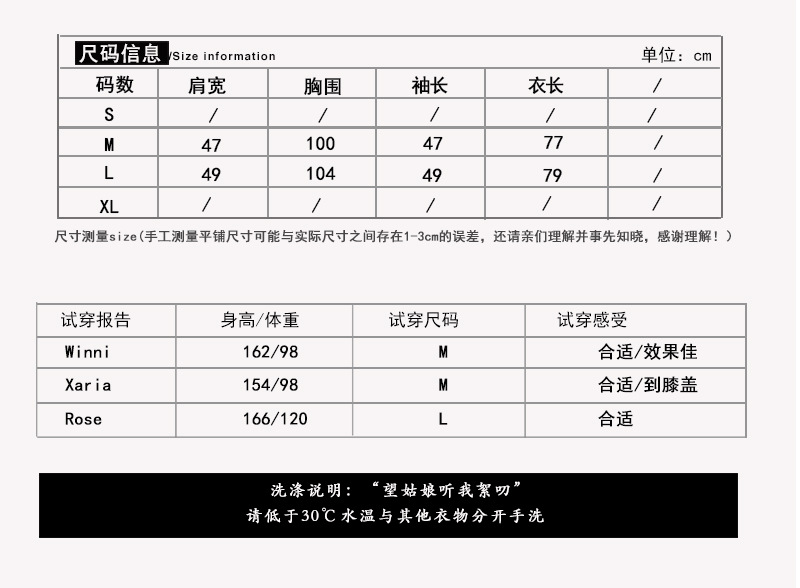 尺码信息 /Size information 单位：cm

| 码数 | 肩宽 | 胸围 | 袖长 | 衣长 | / |
|---|---|---|---|---|---|
| S | / | / | / | / | / |
| M | 47 | 100 | 47 | 77 | / |
| L | 49 | 104 | 49 | 79 | / |
| XL | / | / | / | / | / |

尺寸测量size(手工测量平铺尺寸可能与实际尺寸之间存在1-3cm的误差，还请亲们理解并事先知晓，感谢理解！）

| 试穿报告 | 身高/体重 | 试穿尺码 | 试穿感受 |
|---|---|---|---|
| Winni | 162/98 | M | 合适/效果佳 |
| Xaria | 154/98 | M | 合适/到膝盖 |
| Rose | 166/120 | L | 合适 |

洗涤说明：“望姑娘听我絮叨”
请低于30℃水温与其他衣物分开手洗